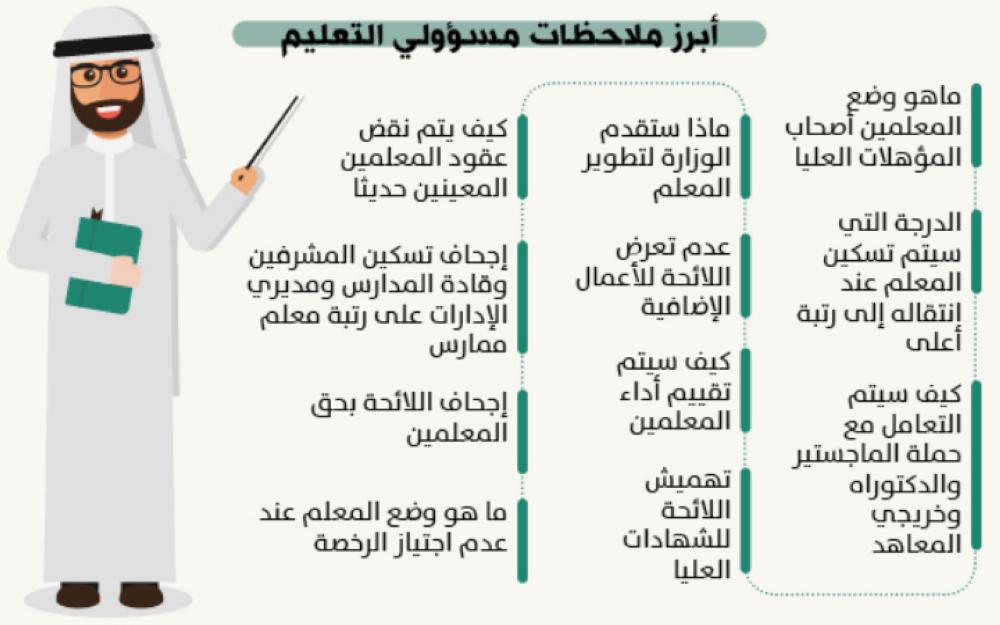 أبرز ملاحظات مسؤولي التعليم

ماهو وضع المعلمين أصحاب المؤهلات العليا

الدرجة التي سيتم تسكين المعلم عند إنتقاله إلى رتبة أعلى

كيف سيتم التعامل مع حملة الماجستير والدكتوراه وخريجي المعاهد

ماذا ستقدم الوزارة لتطوير المعلم

عدم تعرض اللائحة للأعمال الإضافية

كيف سيتم تقييم أداء المعلمين

تهميش اللائحة للشهادات العليا

كيف يتم نقض عقود المعلمين المعينين حديثا

إجحاف تسكين المشرفين وقادة المدارس ومديري الإدارات على رتبة معلم ممارس

إجحاف اللائحة بحق المعلمين

ما هو وضع المعلم عند عدم اجتياز الرخصة